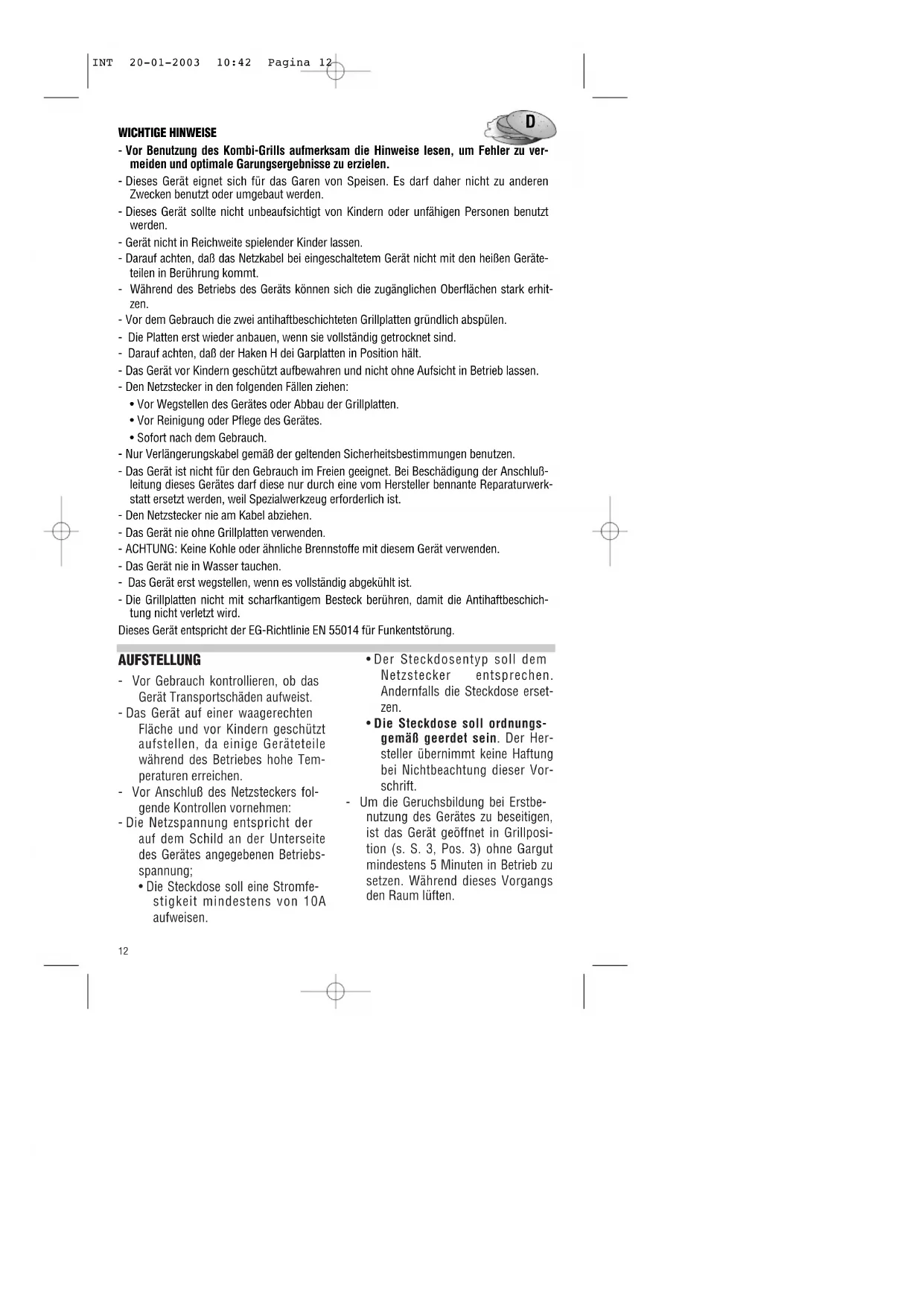 INT 20-01-2003 10:42 Pagina 12

D

WICHTIGE HINWEISE

- Vor Benutzung des Kombi-Grills aufmerksam die Hinweise lesen, um Fehler zu vermeiden und optimale Garungsergebnisse zu erzielen.

- Dieses Gerät eignet sich für das Garen von Speisen. Es darf daher nicht zu anderen Zwecken benutzt oder umgebaut werden.

- Dieses Gerät sollte nicht unbeaufsichtigt von Kindern oder unfähigen Personen benutzt werden.

- Gerät nicht in Reichweite spielender Kinder lassen.

- Darauf achten, daß das Netzkabel bei eingeschaltetem Gerät nicht mit den heißen Geräteteilen in Berührung kommt.

- Während des Betriebs des Geräts können sich die zugänglichen Oberflächen stark erhitzen.

- Vor dem Gebrauch die zwei antihaftbeschichteten Grillplatten gründlich abspülen.

- Die Platten erst wieder anbauen, wenn sie vollständig getrocknet sind.

- Darauf achten, daß der Haken H dei Garplatten in Position hält.

- Das Gerät vor Kindern geschützt aufbewahren und nicht ohne Aufsicht in Betrieb lassen.

- Den Netzstecker in den folgenden Fällen ziehen:
• Vor Wegstellen des Gerätes oder Abbau der Grillplatten.
• Vor Reinigung oder Pflege des Gerätes.
• Sofort nach dem Gebrauch.

- Nur Verlängerungskabel gemäß der geltenden Sicherheitsbestimmungen benutzen.

- Das Gerät ist nicht für den Gebrauch im Freien geeignet. Bei Beschädigung der Anschlußleitung dieses Gerätes darf diese nur durch eine vom Hersteller bennante Reparaturwerkstatt ersetzt werden, weil Spezialwerkzeug erforderlich ist.

- Den Netzstecker nie am Kabel abziehen.

- Das Gerät nie ohne Grillplatten verwenden.

- ACHTUNG: Keine Kohle oder ähnliche Brennstoffe mit diesem Gerät verwenden.

- Das Gerät nie in Wasser tauchen.

- Das Gerät erst wegstellen, wenn es vollständig abgekühlt ist.

- Die Grillplatten nicht mit scharfkantigem Besteck berühren, damit die Antihaftbeschichtung nicht verletzt wird.

Dieses Gerät entspricht der EG-Richtlinie EN 55014 für Funkentstörung.

AUFSTELLUNG

- Vor Gebrauch kontrollieren, ob das Gerät Transportschäden aufweist.

- Das Gerät auf einer waagerechten Fläche und vor Kindern geschützt aufstellen, da einige Geräteteile während des Betriebes hohe Temperaturen erreichen.

- Vor Anschluß des Netzsteckers folgende Kontrollen vornehmen:

- Die Netzspannung entspricht der auf dem Schild an der Unterseite des Gerätes angegebenen Betriebsspannung;
• Die Steckdose soll eine Stromfestigkeit mindestens von 10A aufweisen.
• Der Steckdosentyp soll dem Netzstecker entsprechen. Andernfalls die Steckdose ersetzen.
• Die Steckdose soll ordnungsgemäß geerdet sein. Der Hersteller übernimmt keine Haftung bei Nichtbeachtung dieser Vorschrift.

- Um die Geruchsbildung bei Erstbenutzung des Gerätes zu beseitigen, ist das Gerät geöffnet in Grillposition (s. S. 3, Pos. 3) ohne Gargut mindestens 5 Minuten in Betrieb zu setzen. Während dieses Vorgangs den Raum lüften.

12